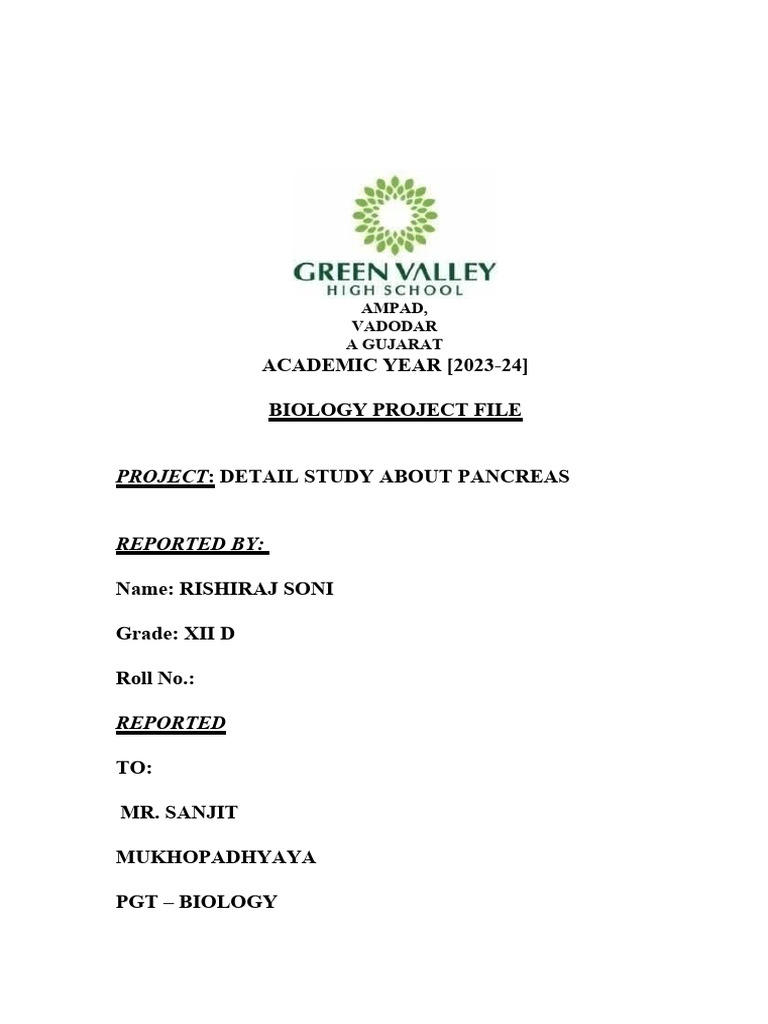 GREEN VALLEY
HIGH SCHOOL

AMPAD,
VADODAR
A GUJARAT
ACADEMIC YEAR [2023-24]

BIOLOGY PROJECT FILE

PROJECT: DETAIL STUDY ABOUT PANCREAS

REPORTED BY:

Name: RISHIRAJ SONI

Grade: XII D

Roll No.:

REPORTED

TO:

MR. SANJIT

MUKHOPADHYAYA

PGT – BIOLOGY